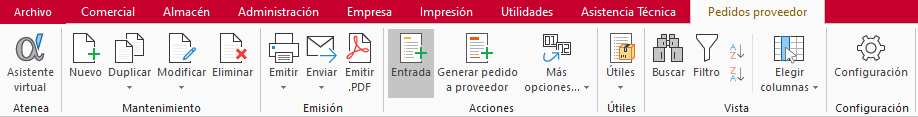 Archivo Comercial Almacén Administración Empresa Impresión Utilidades Asistencia Técnica Pedidos proveedor

Asistente virtual
Atenea

Nuevo Duplicar Modificar Eliminar
Mantenimiento

Emitir Enviar Emitir .PDF
Emisión

Entrada Generar pedido a proveedor Más opciones...
Acciones

Útiles
Útiles

Buscar Filtro Elegir columnas
Vista

Configuración
Configuración